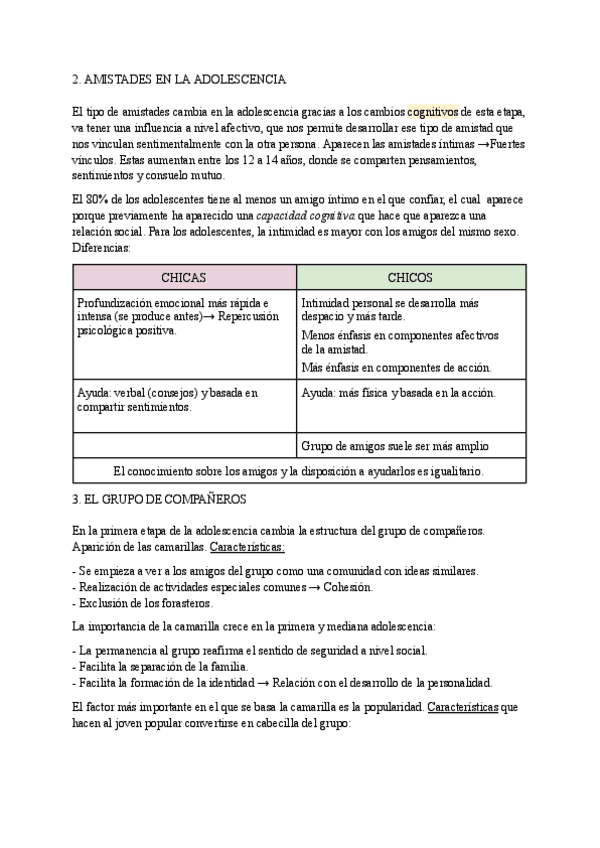 2. AMISTADES EN LA ADOLESCENCIA

El tipo de amistades cambia en la adolescencia gracias a los cambios cognitivos de esta etapa, va tener una influencia a nivel afectivo, que nos permite desarrollar ese tipo de amistad que nos vinculan sentimentalmente con la otra persona. Aparecen las amistades íntimas →Fuertes vínculos. Estas aumentan entre los 12 a 14 años, donde se comparten pensamientos, sentimientos y consuelo mutuo.

El 80% de los adolescentes tiene al menos un amigo íntimo en el que confiar, el cual aparece porque previamente ha aparecido una capacidad cognitiva que hace que aparezca una relación social. Para los adolescentes, la intimidad es mayor con los amigos del mismo sexo. Diferencias:

| CHICAS | CHICOS |
|---|---|
| Profundización emocional más rápida e intensa (se produce antes)→ Repercusión psicológica positiva. | Intimidad personal se desarrolla más despacio y más tarde. Menos énfasis en componentes afectivos de la amistad. Más énfasis en componentes de acción. |
| Ayuda: verbal (consejos) y basada en compartir sentimientos. | Ayuda: más física y basada en la acción. |
| | Grupo de amigos suele ser más amplio |
| El conocimiento sobre los amigos y la disposición a ayudarlos es igualitario. | |

3. EL GRUPO DE COMPAÑEROS

En la primera etapa de la adolescencia cambia la estructura del grupo de compañeros. Aparición de las camarillas. Características:

- Se empieza a ver a los amigos del grupo como una comunidad con ideas similares.
- Realización de actividades especiales comunes → Cohesión.
- Exclusión de los forasteros.

La importancia de la camarilla crece en la primera y mediana adolescencia:

- La permanencia al grupo reafirma el sentido de seguridad a nivel social.
- Facilita la separación de la familia.
- Facilita la formación de la identidad → Relación con el desarrollo de la personalidad.

El factor más importante en el que se basa la camarilla es la popularidad. Características que hacen al joven popular convertirse en cabecilla del grupo: